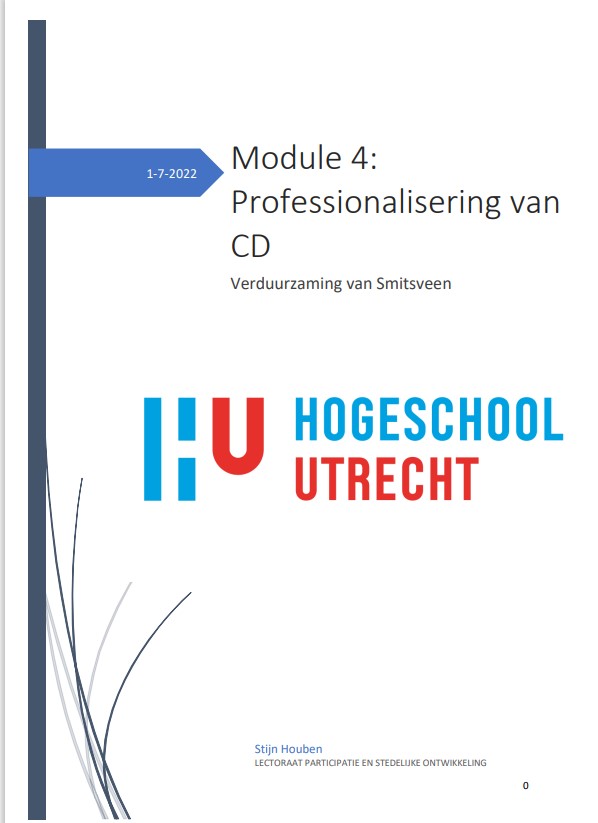 1-7-2022

Module 4: Professionalisering van CD

Verduurzaming van Smitsveen

HU HOGESCHOOL UTRECHT

Stijn Houben
LECTORAAT PARTICIPATIE EN STEDELIJKE ONTWIKKELING

0